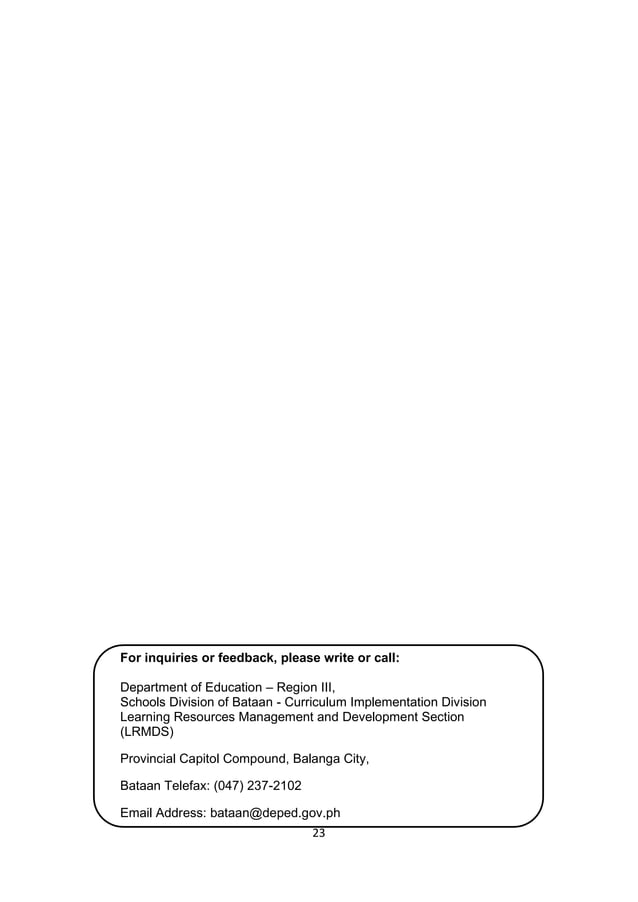 For inquiries or feedback, please write or call:

Department of Education – Region III,
Schools Division of Bataan - Curriculum Implementation Division
Learning Resources Management and Development Section (LRMDS)

Provincial Capitol Compound, Balanga City,

Bataan Telefax: (047) 237-2102

Email Address: bataan@deped.gov.ph

23